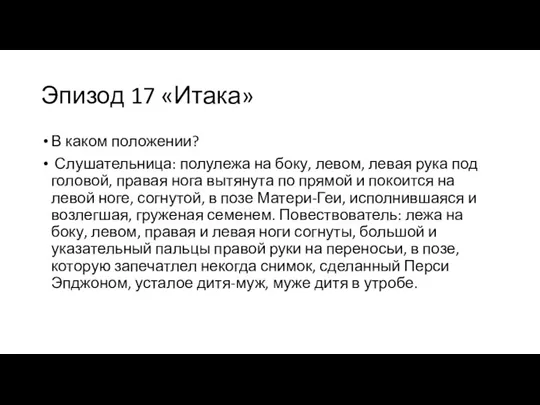 Эпизод 17 «Итака»

• В каком положении?

• Слушательница: полулежа на боку, левом, левая рука под головой, правая нога вытянута по прямой и покоится на левой ноге, согнутой, в позе Матери-Геи, исполнившаяся и возлегшая, груженая семенем. Повествователь: лежа на боку, левом, правая и левая ноги согнуты, большой и указательный пальцы правой руки на переносьи, в позе, которую запечатлел некогда снимок, сделанный Перси Эпджоном, усталое дитя-муж, муже дитя в утробе.